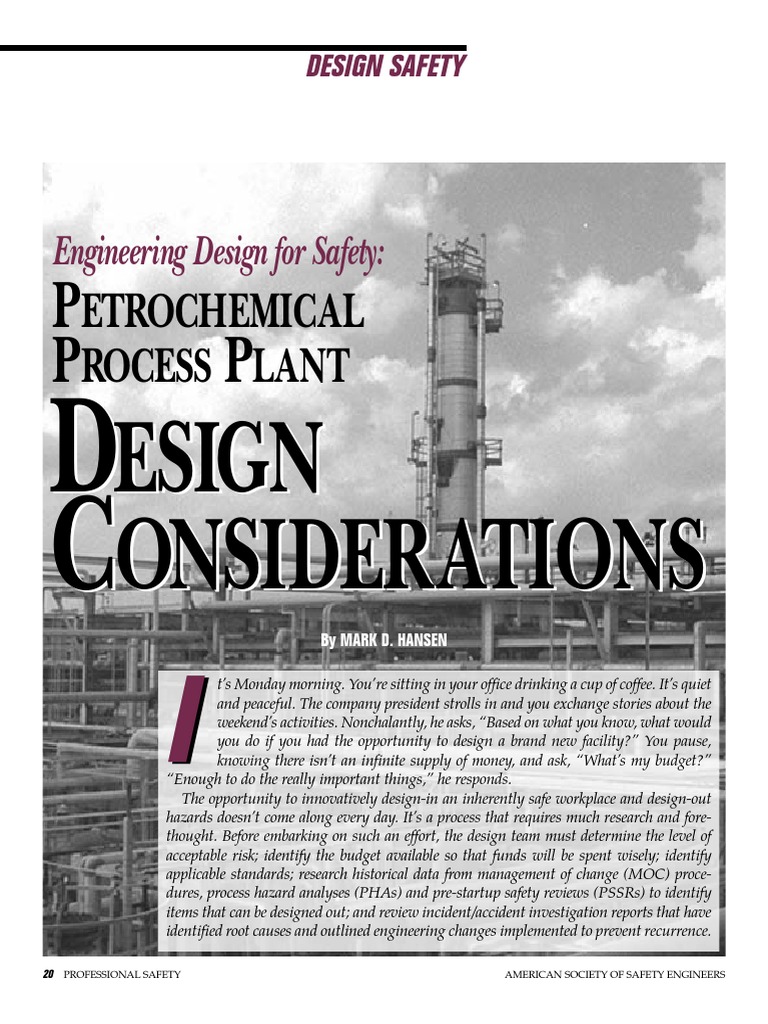 DESIGN SAFETY

Engineering Design for Safety:

PETROCHEMICAL PROCESS PLANT

DESIGN CONSIDERATIONS

By MARK D. HANSEN

It's Monday morning. You're sitting in your office drinking a cup of coffee. It's quiet and peaceful. The company president strolls in and you exchange stories about the weekend's activities. Nonchalantly, he asks, "Based on what you know, what would you do if you had the opportunity to design a brand new facility?" You pause, knowing there isn't an infinite supply of money, and ask, "What's my budget?" "Enough to do the really important things," he responds.

The opportunity to innovatively design-in an inherently safe workplace and design-out hazards doesn't come along every day. It's a process that requires much research and forethought. Before embarking on such an effort, the design team must determine the level of acceptable risk; identify the budget available so that funds will be spent wisely; identify applicable standards; research historical data from management of change (MOC) procedures, process hazard analyses (PHAs) and pre-startup safety reviews (PSSRs) to identify items that can be designed out; and review incident/accident investigation reports that have identified root causes and outlined engineering changes implemented to prevent recurrence.

20 PROFESSIONAL SAFETY AMERICAN SOCIETY OF SAFETY ENGINEERS